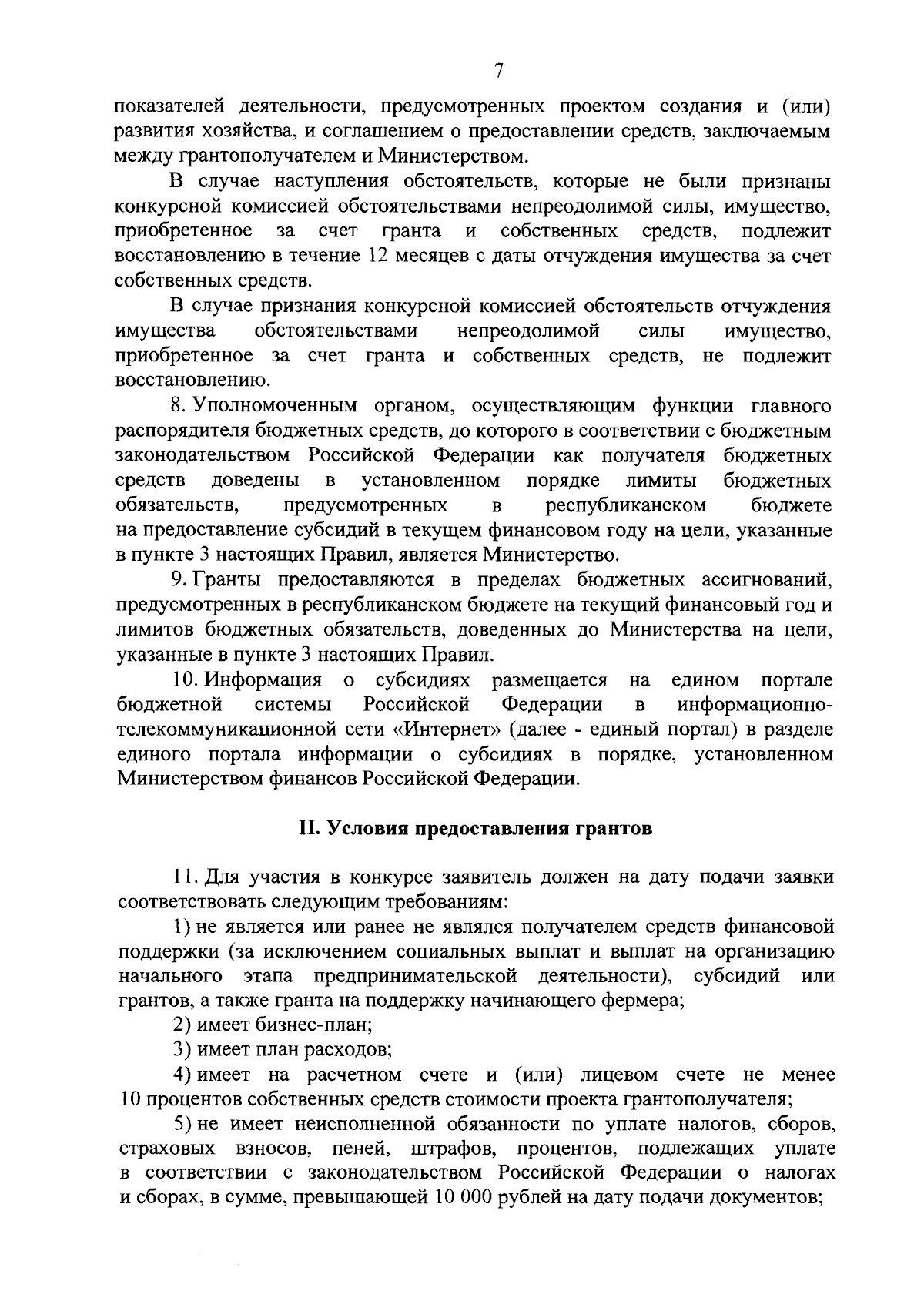 7

показателей деятельности, предусмотренных проектом создания и (или) развития хозяйства, и соглашением о предоставлении средств, заключаемым между грантополучателем и Министерством.

В случае наступления обстоятельств, которые не были признаны конкурсной комиссией обстоятельствами непреодолимой силы, имущество, приобретенное за счет гранта и собственных средств, подлежит восстановлению в течение 12 месяцев с даты отчуждения имущества за счет собственных средств.

В случае признания конкурсной комиссией обстоятельств отчуждения имущества обстоятельствами непреодолимой силы имущество, приобретенное за счет гранта и собственных средств, не подлежит восстановлению.

8. Уполномоченным органом, осуществляющим функции главного распорядителя бюджетных средств, до которого в соответствии с бюджетным законодательством Российской Федерации как получателя бюджетных средств доведены в установленном порядке лимиты бюджетных обязательств, предусмотренных в республиканском бюджете на предоставление субсидий в текущем финансовом году на цели, указанные в пункте 3 настоящих Правил, является Министерство.

9. Гранты предоставляются в пределах бюджетных ассигнований, предусмотренных в республиканском бюджете на текущий финансовый год и лимитов бюджетных обязательств, доведенных до Министерства на цели, указанные в пункте 3 настоящих Правил.

10. Информация о субсидиях размещается на едином портале бюджетной системы Российской Федерации в информационно-телекоммуникационной сети «Интернет» (далее - единый портал) в разделе единого портала информации о субсидиях в порядке, установленном Министерством финансов Российской Федерации.

II. Условия предоставления грантов

11. Для участия в конкурсе заявитель должен на дату подачи заявки соответствовать следующим требованиям:

1) не является или ранее не являлся получателем средств финансовой поддержки (за исключением социальных выплат и выплат на организацию начального этапа предпринимательской деятельности), субсидий или грантов, а также гранта на поддержку начинающего фермера;

2) имеет бизнес-план;

3) имеет план расходов;

4) имеет на расчетном счете и (или) лицевом счете не менее 10 процентов собственных средств стоимости проекта грантополучателя;

5) не имеет неисполненной обязанности по уплате налогов, сборов, страховых взносов, пеней, штрафов, процентов, подлежащих уплате в соответствии с законодательством Российской Федерации о налогах и сборах, в сумме, превышающей 10 000 рублей на дату подачи документов;